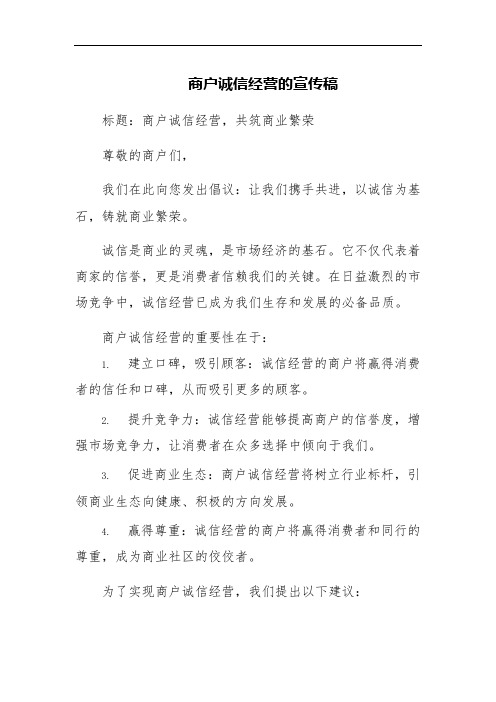 商户诚信经营的宣传稿

标题：商户诚信经营，共筑商业繁荣

尊敬的商户们，

我们在此向您发出倡议：让我们携手共进，以诚信为基石，铸就商业繁荣。

诚信是商业的灵魂，是市场经济的基石。它不仅代表着商家的信誉，更是消费者信赖我们的关键。在日益激烈的市场竞争中，诚信经营已成为我们生存和发展的必备品质。

商户诚信经营的重要性在于：

1. 建立口碑，吸引顾客：诚信经营的商户将赢得消费者的信任和口碑，从而吸引更多的顾客。

2. 提升竞争力：诚信经营能够提高商户的信誉度，增强市场竞争力，让消费者在众多选择中倾向于我们。

3. 促进商业生态：商户诚信经营将树立行业标杆，引领商业生态向健康、积极的方向发展。

4. 赢得尊重：诚信经营的商户将赢得消费者和同行的尊重，成为商业社区的佼佼者。

为了实现商户诚信经营，我们提出以下建议：